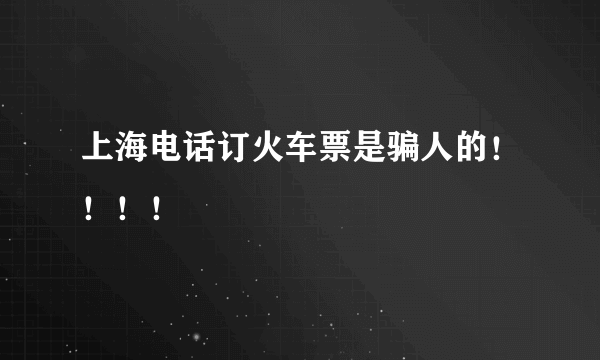 上海电话订火车票是骗人的！！！！